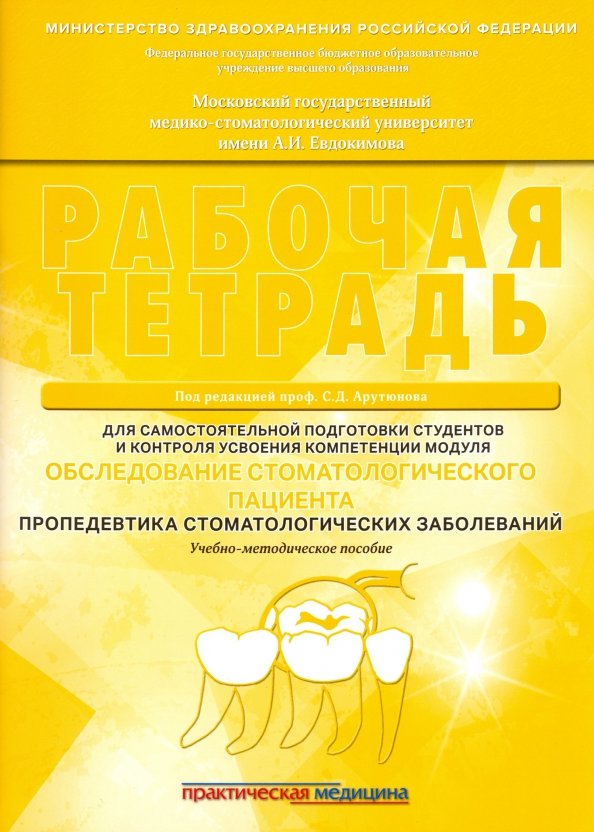 МИНИСТЕРСТВО ЗДРАВООХРАНЕНИЯ РОССИЙСКОЙ ФЕДЕРАЦИИ

Федеральное государственное бюджетное образовательное учреждение высшего образования

Московский государственный медико-стоматологический университет имени А.И. Евдокимова

РАБОЧАЯ ТЕТРАДЬ

Под редакцией проф. С.Д. Арутюнова

ДЛЯ САМОСТОЯТЕЛЬНОЙ ПОДГОТОВКИ СТУДЕНТОВ И КОНТРОЛЯ УСВОЕНИЯ КОМПЕТЕНЦИИ МОДУЛЯ

ОБСЛЕДОВАНИЕ СТОМАТОЛОГИЧЕСКОГО ПАЦИЕНТА

ПРОПЕДЕВТИКА СТОМАТОЛОГИЧЕСКИХ ЗАБОЛЕВАНИЙ

Учебно-методическое пособие

практическая медицина